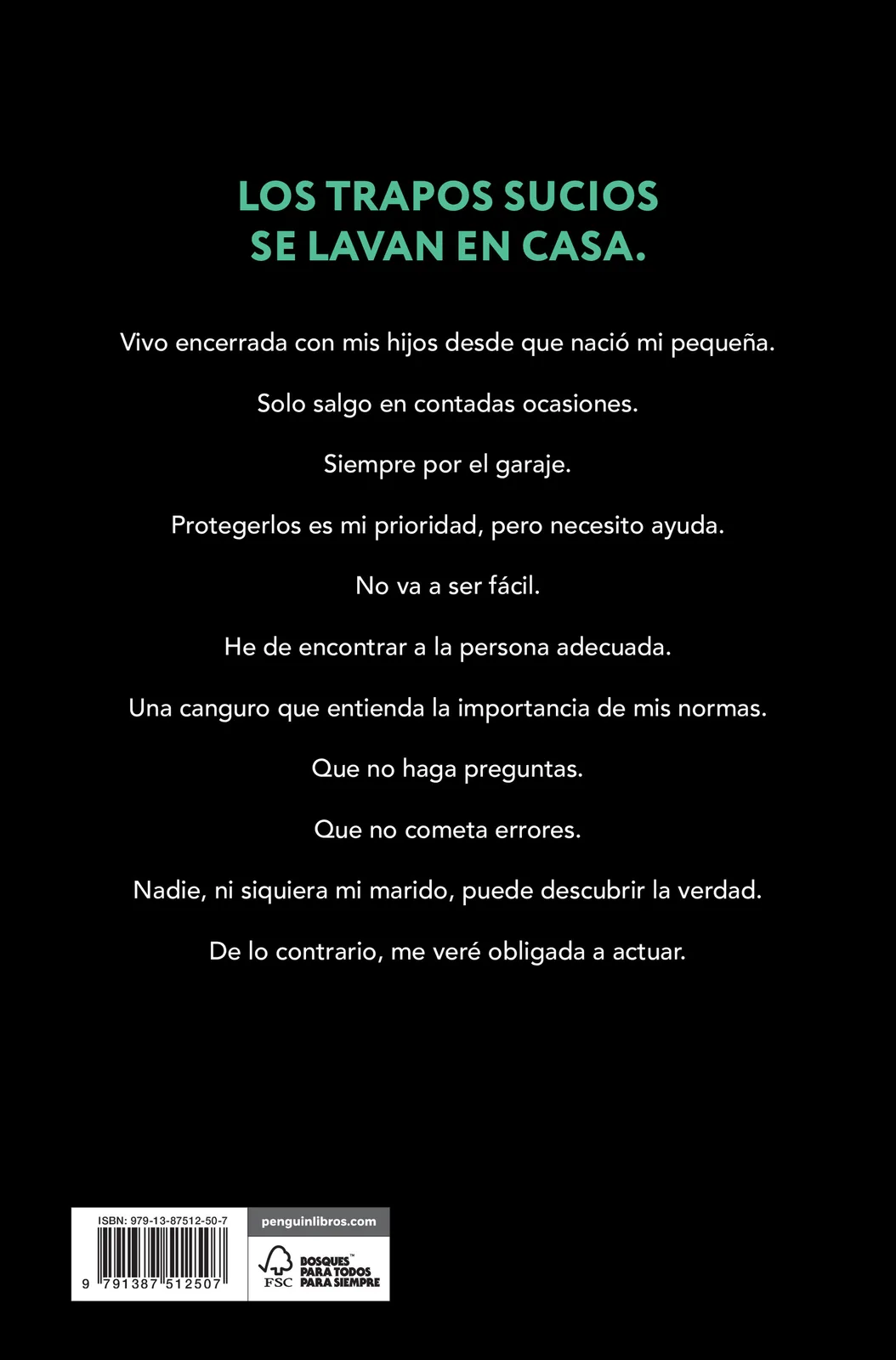 LOS TRAPOS SUCIOS SE LAVAN EN CASA.

Vivo encerrada con mis hijos desde que nació mi pequeña.

Solo salgo en contadas ocasiones.

Siempre por el garaje.

Protegerlos es mi prioridad, pero necesito ayuda.

No va a ser fácil.

He de encontrar a la persona adecuada.

Una canguro que entienda la importancia de mis normas.

Que no haga preguntas.

Que no cometa errores.

Nadie, ni siquiera mi marido, puede descubrir la verdad.

De lo contrario, me veré obligada a actuar.

ISBN: 979-13-87512-50-7

9 791387 512507

penguinlibros.com

FSC BOSQUES™ PARA TODOS PARA SIEMPRE